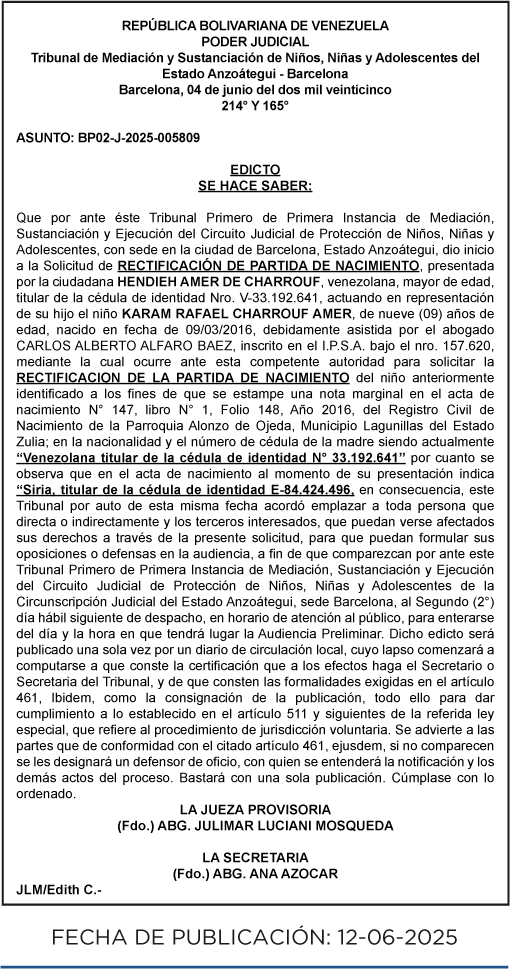 REPÚBLICA BOLIVARIANA DE VENEZUELA
PODER JUDICIAL
Tribunal de Mediación y Sustanciación de Niños, Niñas y Adolescentes del Estado Anzoátegui - Barcelona
Barcelona, 04 de junio del dos mil veinticinco
214° Y 165°

ASUNTO: BP02-J-2025-005809

EDICTO
SE HACE SABER:

Que por ante éste Tribunal Primero de Primera Instancia de Mediación, Sustanciación y Ejecución del Circuito Judicial de Protección de Niños, Niñas y Adolescentes, con sede en la ciudad de Barcelona, Estado Anzoátegui, dio inicio a la Solicitud de RECTIFICACIÓN DE PARTIDA DE NACIMIENTO, presentada por la ciudadana HENDIEH AMER DE CHARROUF, venezolana, mayor de edad, titular de la cédula de identidad Nro. V-33.192.641, actuando en representación de su hijo el niño KARAM RAFAEL CHARROUF AMER, de nueve (09) años de edad, nacido en fecha de 09/03/2016, debidamente asistida por el abogado CARLOS ALBERTO ALFARO BAEZ, inscrito en el I.P.S.A. bajo el nro. 157.620, mediante la cual ocurre ante esta competente autoridad para solicitar la RECTIFICACION DE LA PARTIDA DE NACIMIENTO del niño anteriormente identificado a los fines de que se estampe una nota marginal en el acta de nacimiento N° 147, libro N° 1, Folio 148, Año 2016, del Registro Civil de Nacimiento de la Parroquia Alonzo de Ojeda, Municipio Lagunillas del Estado Zulia; en la nacionalidad y el número de cédula de la madre siendo actualmente "Venezolana titular de la cédula de identidad N° 33.192.641" por cuanto se observa que en el acta de nacimiento al momento de su presentación indica "Siria, titular de la cédula de identidad E-84.424.496, en consecuencia, este Tribunal por auto de esta misma fecha acordó emplazar a toda persona que directa o indirectamente y los terceros interesados, que puedan verse afectados sus derechos a través de la presente solicitud, para que puedan formular sus oposiciones o defensas en la audiencia, a fin de que comparezcan por ante este Tribunal Primero de Primera Instancia de Mediación, Sustanciación y Ejecución del Circuito Judicial de Protección de Niños, Niñas y Adolescentes de la Circunscripción Judicial del Estado Anzoátegui, sede Barcelona, al Segundo (2°) día hábil siguiente de despacho, en horario de atención al público, para enterarse del día y la hora en que tendrá lugar la Audiencia Preliminar. Dicho edicto será publicado una sola vez por un diario de circulación local, cuyo lapso comenzará a computarse a que conste la certificación que a los efectos haga el Secretario o Secretaria del Tribunal, y de que consten las formalidades exigidas en el artículo 461, Ibidem, como la consignación de la publicación, todo ello para dar cumplimiento a lo establecido en el artículo 511 y siguientes de la referida ley especial, que refiere al procedimiento de jurisdicción voluntaria. Se advierte a las partes que de conformidad con el citado artículo 461, ejusdem, si no comparecen se les designará un defensor de oficio, con quien se entenderá la notificación y los demás actos del proceso. Bastará con una sola publicación. Cúmplase con lo ordenado.

LA JUEZA PROVISORIA
(Fdo.) ABG. JULIMAR LUCIANI MOSQUEDA

LA SECRETARIA
(Fdo.) ABG. ANA AZOCAR

JLM/Edith C.-

FECHA DE PUBLICACIÓN: 12-06-2025